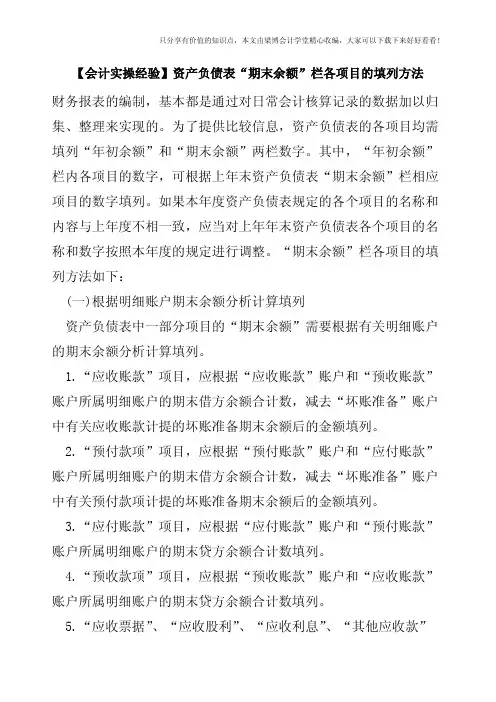 只分享有价值的知识点，本文由梁博会计学堂精心收编，大家可以下载下来好好看看！

【会计实操经验】资产负债表“期末余额”栏各项目的填列方法

财务报表的编制，基本都是通过对日常会计核算记录的数据加以归集、整理来实现的。为了提供比较信息，资产负债表的各项目均需填列“年初余额”和“期末余额”两栏数字。其中，“年初余额”栏内各项目的数字，可根据上年末资产负债表“期末余额”栏相应项目的数字填列。如果本年度资产负债表规定的各个项目的名称和内容与上年度不相一致，应当对上年年末资产负债表各个项目的名称和数字按照本年度的规定进行调整。“期末余额”栏各项目的填列方法如下：

(一)根据明细账户期末余额分析计算填列

资产负债表中一部分项目的“期末余额”需要根据有关明细账户的期末余额分析计算填列。

1.“应收账款”项目，应根据“应收账款”账户和“预收账款”账户所属明细账户的期末借方余额合计数，减去“坏账准备”账户中有关应收账款计提的坏账准备期末余额后的金额填列。

2.“预付款项”项目，应根据“预付账款”账户和“应付账款”账户所属明细账户的期末借方余额合计数，减去“坏账准备”账户中有关预付款项计提的坏账准备期末余额后的金额填列。

3.“应付账款”项目，应根据“应付账款”账户和“预付账款”账户所属明细账户的期末贷方余额合计数填列。

4.“预收款项”项目，应根据“预收账款”账户和“应收账款”账户所属明细账户的期末贷方余额合计数填列。

5.“应收票据”、“应收股利”、“应收利息”、“其他应收款”